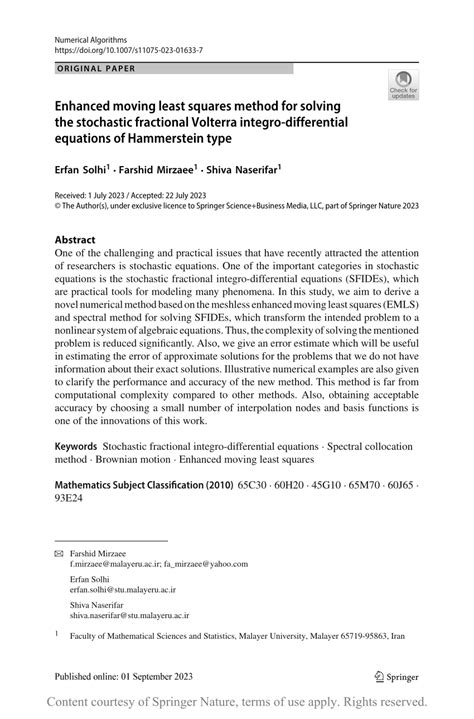 Numerical Algorithms
https://doi.org/10.1007/s11075-023-01633-7

ORIGINAL PAPER

Check for updates

Enhanced moving least squares method for solving the stochastic fractional Volterra integro-differential equations of Hammerstein type

Erfan Solhi$^1$ · Farshid Mirzaee$^1$ · Shiva Naserifar$^1$

Received: 1 July 2023 / Accepted: 22 July 2023
© The Author(s), under exclusive licence to Springer Science+Business Media, LLC, part of Springer Nature 2023

Abstract
One of the challenging and practical issues that have recently attracted the attention of researchers is stochastic equations. One of the important categories in stochastic equations is the stochastic fractional integro-differential equations (SFIDEs), which are practical tools for modeling many phenomena. In this study, we aim to derive a novel numerical method based on the meshless enhanced moving least squares (EMLS) and spectral method for solving SFIDEs, which transform the intended problem to a nonlinear system of algebraic equations. Thus, the complexity of solving the mentioned problem is reduced significantly. Also, we give an error estimate which will be useful in estimating the error of approximate solutions for the problems that we do not have information about their exact solutions. Illustrative numerical examples are also given to clarify the performance and accuracy of the new method. This method is far from computational complexity compared to other methods. Also, obtaining acceptable accuracy by choosing a small number of interpolation nodes and basis functions is one of the innovations of this work.

Keywords Stochastic fractional integro-differential equations · Spectral collocation method · Brownian motion · Enhanced moving least squares

Mathematics Subject Classification (2010) 65C30 · 60H20 · 45G10 · 65M70 · 60J65 · 93E24

Farshid Mirzaee
f.mirzaee@malayeru.ac.ir; fa_mirzaee@yahoo.com

Erfan Solhi
erfan.solhi@stu.malayeru.ac.ir

Shiva Naserifar
shiva.naserifar@stu.malayeru.ac.ir

$^1$ Faculty of Mathematical Sciences and Statistics, Malayer University, Malayer 65719-95863, Iran

Published online: 01 September 2023

Springer

Content courtesy of Springer Nature, terms of use apply. Rights reserved.